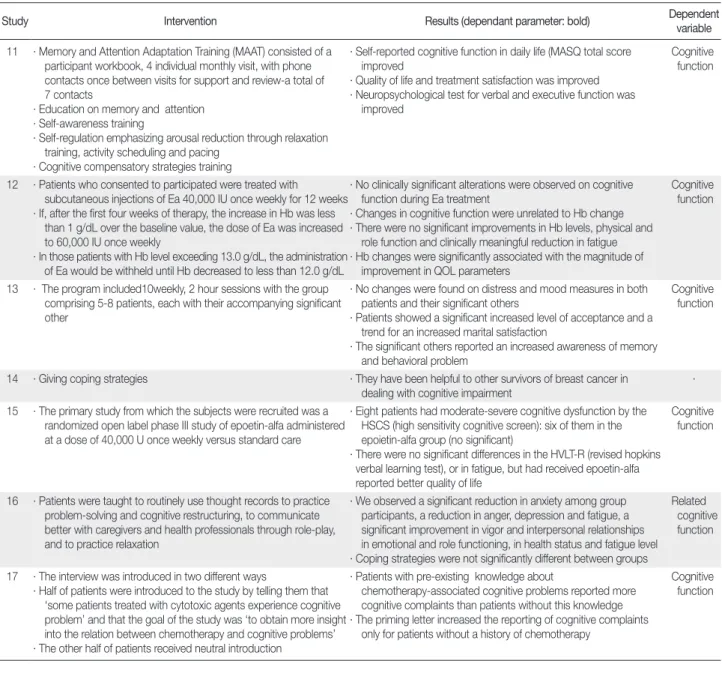 | Study | Intervention | Results (dependant parameter: bold) | Dependent variable |
|---|---|---|---|
| 11 | · Memory and Attention Adaptation Training (MAAT) consisted of a participant workbook, 4 individual monthly visit, with phone contacts once between visits for support and review-a total of 7 contacts · Education on memory and attention · Self-awareness training · Self-regulation emphasizing arousal reduction through relaxation training, activity scheduling and pacing · Cognitive compensatory strategies training | · Self-reported cognitive function in daily life (MASQ total score improved · Quality of life and treatment satisfaction was improved · Neuropsychological test for verbal and executive function was improved | Cognitive function |
| 12 | · Patients who consented to participated were treated with subcutaneous injections of Ea 40,000 IU once weekly for 12 weeks · If, after the first four weeks of therapy, the increase in Hb was less than 1 g/dL over the baseline value, the dose of Ea was increased to 60,000 IU once weekly · In those patients with Hb level exceeding 13.0 g/dL, the administration of Ea would be withheld until Hb decreased to less than 12.0 g/dL | · No clinically significant alterations were observed on cognitive function during Ea treatment · Changes in cognitive function were unrelated to Hb change · There were no significant improvements in Hb levels, physical and role function and clinically meaningful reduction in fatigue · Hb changes were significantly associated with the magnitude of improvement in QOL parameters | Cognitive function |
| 13 | · The program included10weekly, 2 hour sessions with the group comprising 5-8 patients, each with their accompanying significant other | · No changes were found on distress and mood measures in both patients and their significant others · Patients showed a significant increased level of acceptance and a trend for an increased marital satisfaction · The significant others reported an increased awareness of memory and behavioral problem | Cognitive function |
| 14 | · Giving coping strategies | · They have been helpful to other survivors of breast cancer in dealing with cognitive impairment | · |
| 15 | · The primary study from which the subjects were recruited was a randomized open label phase III study of epoetin-alfa administered at a dose of 40,000 U once weekly versus standard care | · Eight patients had moderate-severe cognitive dysfunction by the HSCS (high sensitivity cognitive screen): six of them in the epoietin-alfa group (no significant) · There were no significant differences in the HVLT-R (revised hopkins verbal learning test), or in fatigue, but had received epoetin-alfa reported better quality of life | Cognitive function |
| 16 | · Patients were taught to routinely use thought records to practice problem-solving and cognitive restructuring, to communicate better with caregivers and health professionals through role-play, and to practice relaxation | · We observed a significant reduction in anxiety among group participants, a reduction in anger, depression and fatigue, a significant improvement in vigor and interpersonal relationships in emotional and role functioning, in health status and fatigue level · Coping strategies were not significantly different between groups | Related cognitive function |
| 17 | · The interview was introduced in two different ways · Half of patients were introduced to the study by telling them that 'some patients treated with cytotoxic agents experience cognitive problem' and that the goal of the study was 'to obtain more insight into the relation between chemotherapy and cognitive problems' · The other half of patients received neutral introduction | · Patients with pre-existing knowledge about chemotherapy-associated cognitive problems reported more cognitive complaints than patients without this knowledge · The priming letter increased the reporting of cognitive complaints only for patients without a history of chemotherapy | Cognitive function |